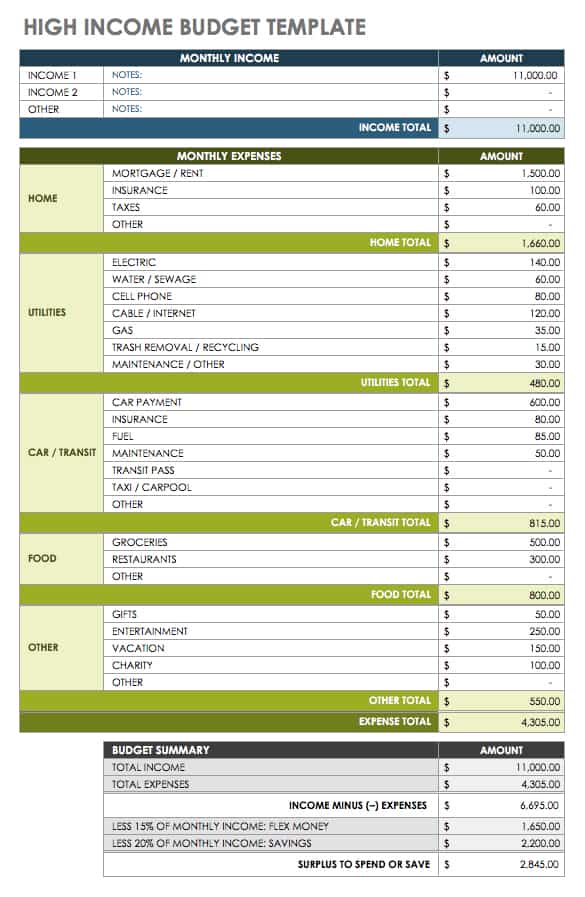 HIGH INCOME BUDGET TEMPLATE

| MONTHLY INCOME | | AMOUNT |
|---|---|---|
| INCOME 1 | NOTES: | $ 11,000.00 |
| INCOME 2 | NOTES: | $ - |
| OTHER | NOTES: | $ - |
| | INCOME TOTAL | $ 11,000.00 |

| MONTHLY EXPENSES | | AMOUNT |
|---|---|---|
| HOME | MORTGAGE / RENT | $ 1,500.00 |
| | INSURANCE | $ 100.00 |
| | TAXES | $ 60.00 |
| | OTHER | $ - |
| | HOME TOTAL | $ 1,660.00 |
| UTILITIES | ELECTRIC | $ 140.00 |
| | WATER / SEWAGE | $ 60.00 |
| | CELL PHONE | $ 80.00 |
| | CABLE / INTERNET | $ 120.00 |
| | GAS | $ 35.00 |
| | TRASH REMOVAL / RECYCLING | $ 15.00 |
| | MAINTENANCE / OTHER | $ 30.00 |
| | UTILITIES TOTAL | $ 480.00 |
| CAR / TRANSIT | CAR PAYMENT | $ 600.00 |
| | INSURANCE | $ 80.00 |
| | FUEL | $ 85.00 |
| | MAINTENANCE | $ 50.00 |
| | TRANSIT PASS | $ - |
| | TAXI / CARPOOL | $ - |
| | OTHER | $ - |
| | CAR / TRANSIT TOTAL | $ 815.00 |
| FOOD | GROCERIES | $ 500.00 |
| | RESTAURANTS | $ 300.00 |
| | OTHER | $ - |
| | FOOD TOTAL | $ 800.00 |
| OTHER | GIFTS | $ 50.00 |
| | ENTERTAINMENT | $ 250.00 |
| | VACATION | $ 150.00 |
| | CHARITY | $ 100.00 |
| | OTHER | $ - |
| | OTHER TOTAL | $ 550.00 |
| | EXPENSE TOTAL | $ 4,305.00 |

| BUDGET SUMMARY | AMOUNT |
|---|---|
| TOTAL INCOME | $ 11,000.00 |
| TOTAL EXPENSES | $ 4,305.00 |
| INCOME MINUS (–) EXPENSES | $ 6,695.00 |
| LESS 15% OF MONTHLY INCOME: FLEX MONEY | $ 1,650.00 |
| LESS 20% OF MONTHLY INCOME: SAVINGS | $ 2,200.00 |
| SURPLUS TO SPEND OR SAVE | $ 2,845.00 |